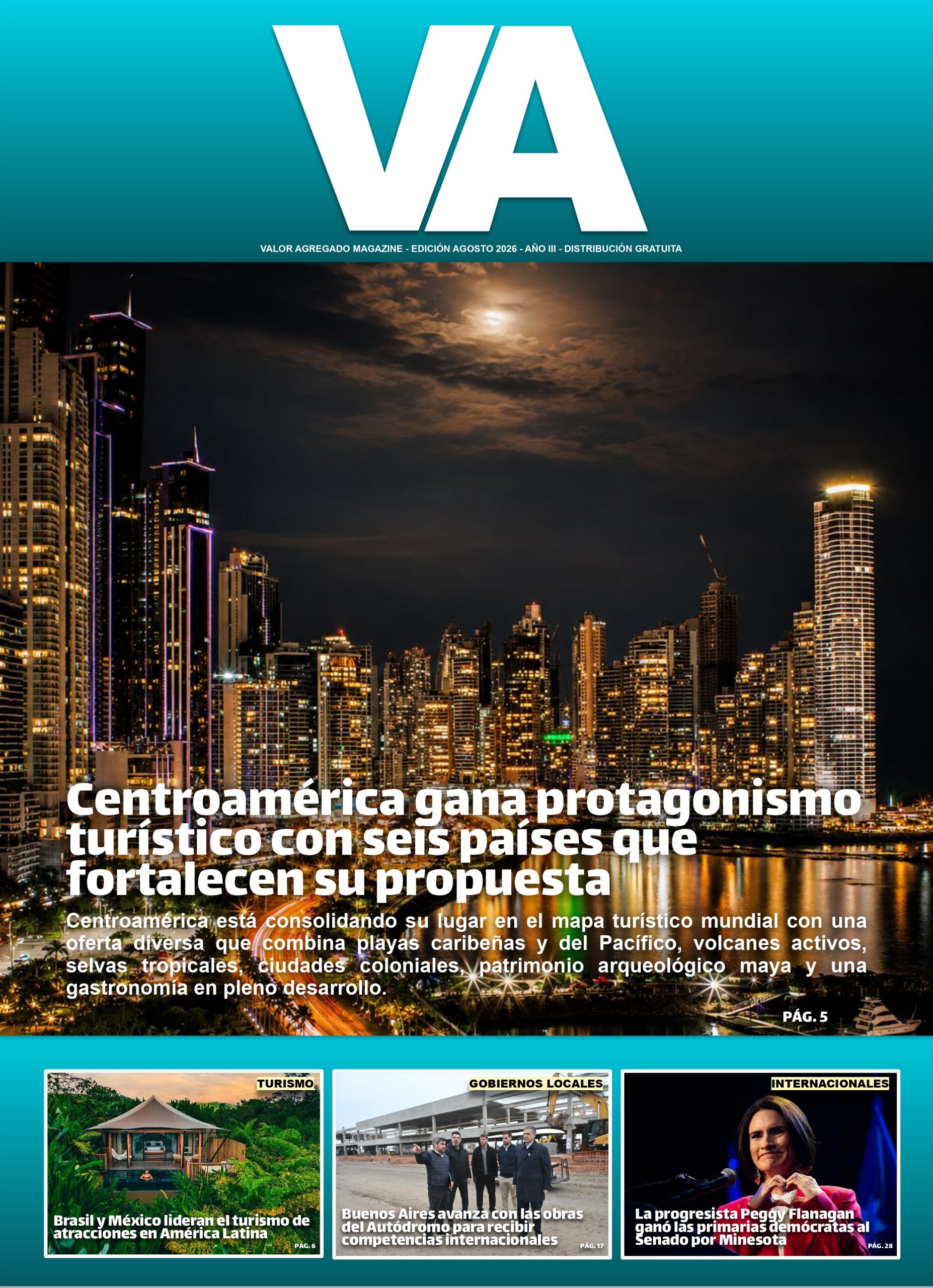 VA

VALOR AGREGADO MAGAZINE - EDICIÓN AGOSTO 2026 - AÑO III - DISTRIBUCIÓN GRATUITA

Centroamérica gana protagonismo turístico con seis países que fortalecen su propuesta

Centroamérica está consolidando su lugar en el mapa turístico mundial con una oferta diversa que combina playas caribeñas y del Pacífico, volcanes activos, selvas tropicales, ciudades coloniales, patrimonio arqueológico maya y una gastronomía en pleno desarrollo.

PÁG. 5

TURISMO

Brasil y México lideran el turismo de atracciones en América Latina

PÁG. 6

GOBIERNOS LOCALES

Buenos Aires avanza con las obras del Autódromo para recibir competencias internacionales

PÁG. 17

INTERNACIONALES

La progresista Peggy Flanagan ganó las primarias demócratas al Senado por Minesota

PÁG. 28